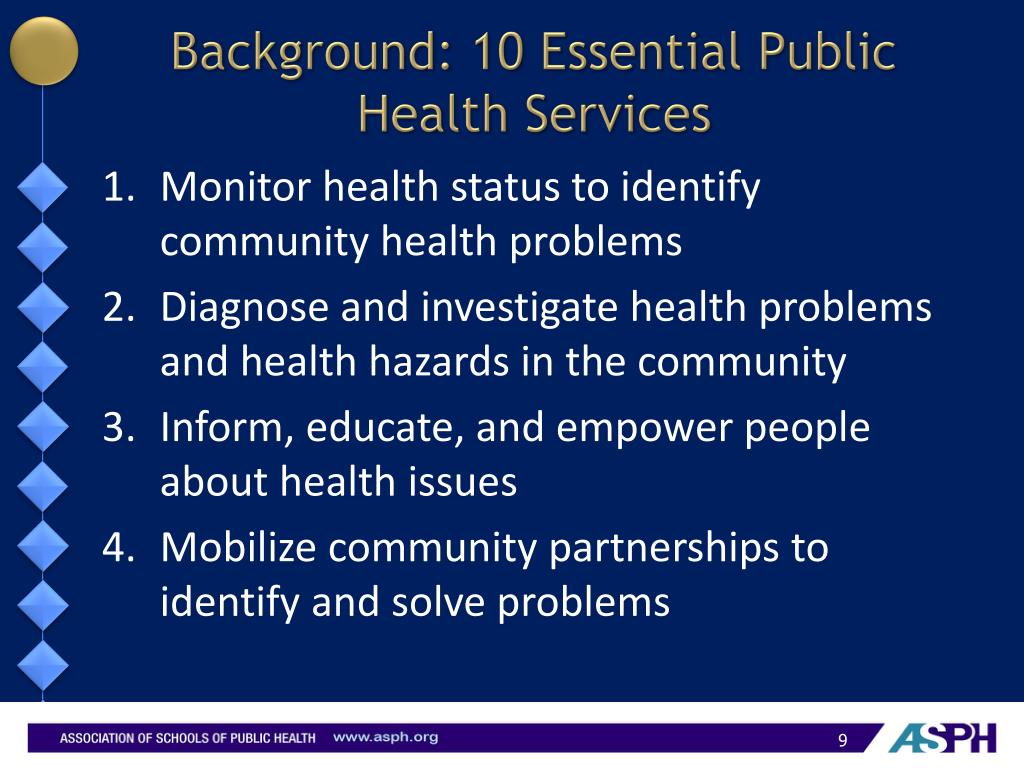 Background: 10 Essential Public Health Services

1. Monitor health status to identify community health problems
2. Diagnose and investigate health problems and health hazards in the community
3. Inform, educate, and empower people about health issues
4. Mobilize community partnerships to identify and solve problems

ASSOCIATION OF SCHOOLS OF PUBLIC HEALTH www.asph.org

9

ASPH